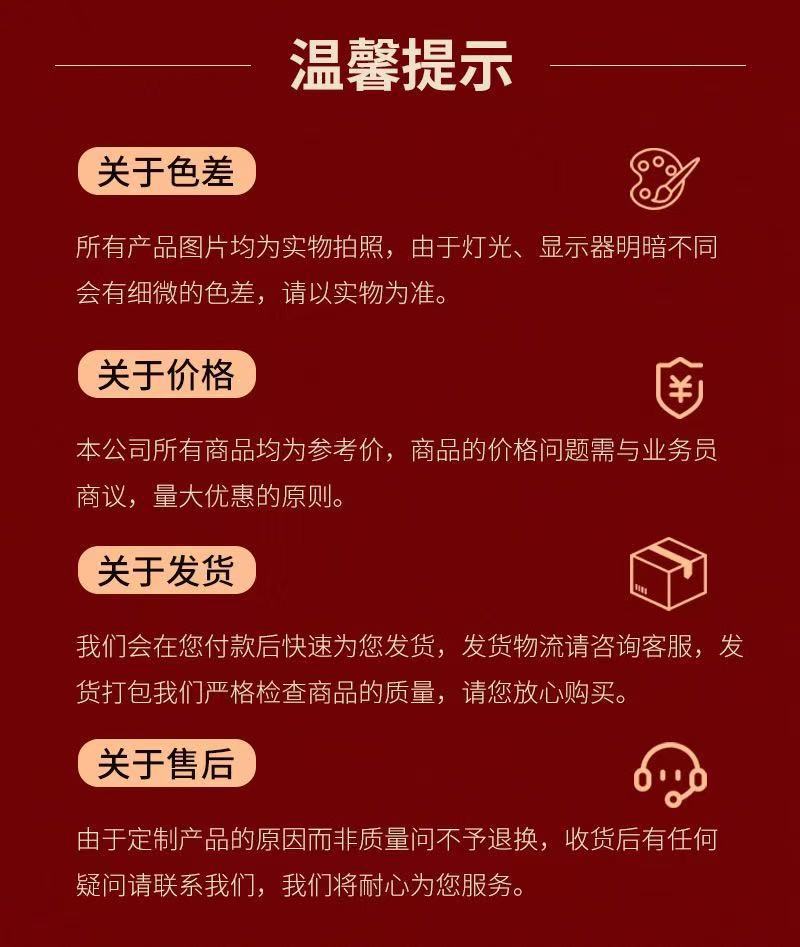 温馨提示

关于色差

所有产品图片均为实物拍照，由于灯光、显示器明暗不同会有细微的色差，请以实物为准。

关于价格

本公司所有商品均为参考价，商品的价格问题需与业务员商议，量大优惠的原则。

关于发货

我们会在您付款后快速为您发货，发货物流请咨询客服，发货打包我们严格检查商品的质量，请您放心购买。

关于售后

由于定制产品的原因而非质量问不予退换，收货后有任何疑问请联系我们，我们将耐心为您服务。